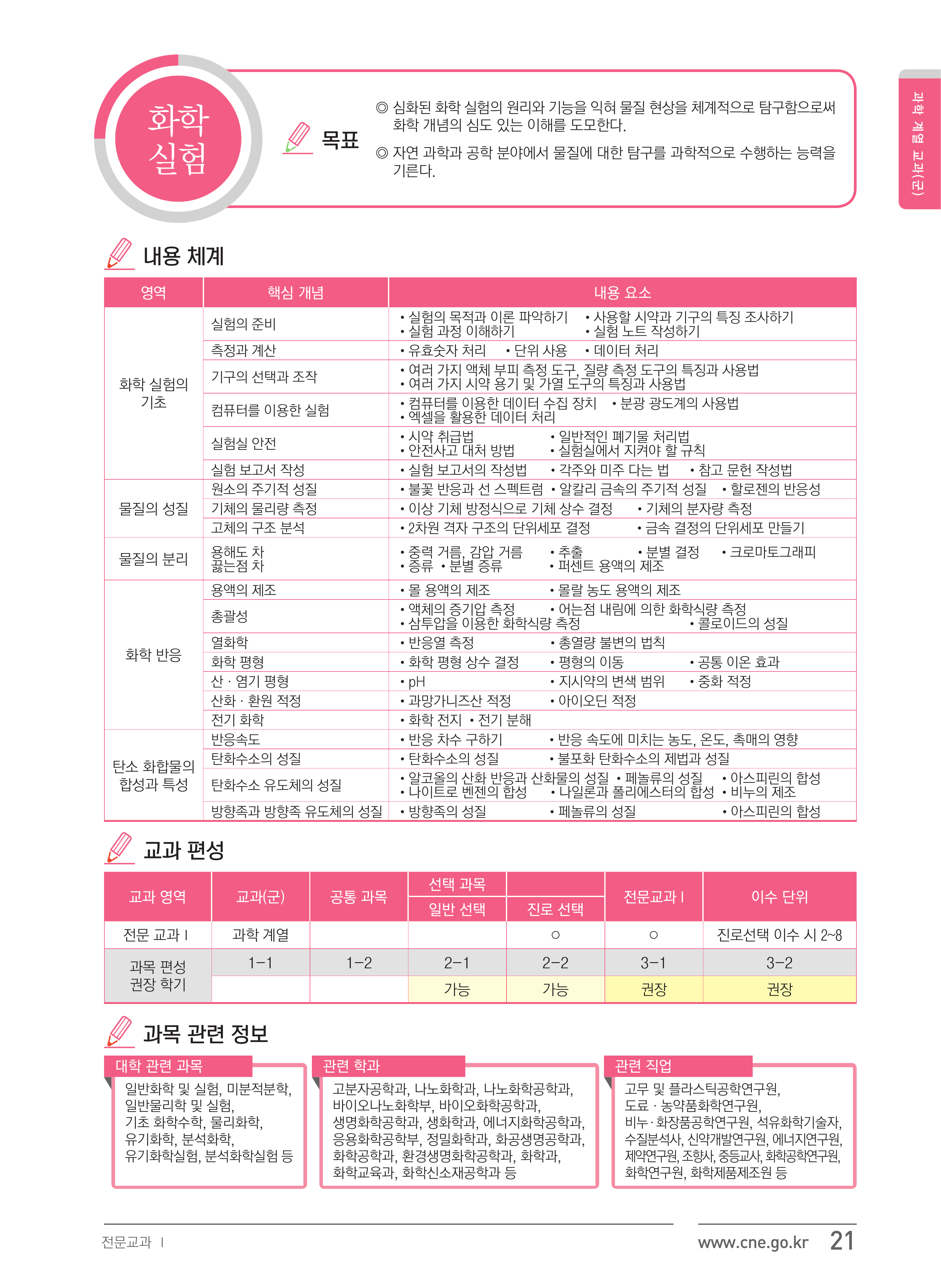 화학 실험

목표

◎ 심화된 화학 실험의 원리와 기능을 익혀 물질 현상을 체계적으로 탐구함으로써 화학 개념의 심도 있는 이해를 도모한다.

◎ 자연 과학과 공학 분야에서 물질에 대한 탐구를 과학적으로 수행하는 능력을 기른다.

과학 계열 교과(군)

내용 체계

| 영역 | 핵심 개념 | 내용 요소 |
|---|---|---|
| 화학 실험의 기초 | 실험의 준비 | • 실험의 목적과 이론 파악하기 • 사용할 시약과 기구의 특징 조사하기 • 실험 과정 이해하기 • 실험 노트 작성하기 |
| | 측정과 계산 | • 유효숫자 처리 • 단위 사용 • 데이터 처리 |
| | 기구의 선택과 조작 | • 여러 가지 액체 부피 측정 도구, 질량 측정 도구의 특징과 사용법 • 여러 가지 시약 용기 및 가열 도구의 특징과 사용법 |
| | 컴퓨터를 이용한 실험 | • 컴퓨터를 이용한 데이터 수집 장치 • 분광 광도계의 사용법 • 엑셀을 활용한 데이터 처리 |
| | 실험실 안전 | • 시약 취급법 • 일반적인 폐기물 처리법 • 안전사고 대처 방법 • 실험실에서 지켜야 할 규칙 |
| | 실험 보고서 작성 | • 실험 보고서의 작성법 • 각주와 미주 다는 법 • 참고 문헌 작성법 |
| 물질의 성질 | 원소의 주기적 성질 | • 불꽃 반응과 선 스펙트럼 • 알칼리 금속의 주기적 성질 • 할로젠의 반응성 |
| | 기체의 물리량 측정 | • 이상 기체 방정식으로 기체 상수 결정 • 기체의 분자량 측정 |
| | 고체의 구조 분석 | • 2차원 격자 구조의 단위세포 결정 • 금속 결정의 단위세포 만들기 |
| 물질의 분리 | 용해도 차 끓는점 차 | • 중력 거름, 감압 거름 • 추출 • 분별 결정 • 크로마토그래피 • 증류 • 분별 증류 • 퍼센트 용액의 제조 |
| 화학 반응 | 용액의 제조 | • 몰 용액의 제조 • 몰랄 농도 용액의 제조 |
| | 총괄성 | • 액체의 증기압 측정 • 어는점 내림에 의한 화학식량 측정 • 삼투압을 이용한 화학식량 측정 • 콜로이드의 성질 |
| | 열화학 | • 반응열 측정 • 총열량 불변의 법칙 |
| | 화학 평형 | • 화학 평형 상수 결정 • 평형의 이동 • 공통 이온 효과 |
| | 산 · 염기 평형 | • pH • 지시약의 변색 범위 • 중화 적정 |
| | 산화 · 환원 적정 | • 과망가니즈산 적정 • 아이오딘 적정 |
| | 전기 화학 | • 화학 전지 • 전기 분해 |
| 탄소 화합물의 합성과 특성 | 반응속도 | • 반응 차수 구하기 • 반응 속도에 미치는 농도, 온도, 촉매의 영향 |
| | 탄화수소의 성질 | • 탄화수소의 성질 • 불포화 탄화수소의 제법과 성질 |
| | 탄화수소 유도체의 성질 | • 알코올의 산화 반응과 산화물의 성질 • 페놀류의 성질 • 아스피린의 합성 • 나이트로 벤젠의 합성 • 나일론과 폴리에스터의 합성 • 비누의 제조 |
| | 방향족과 방향족 유도체의 성질 | • 방향족의 성질 • 페놀류의 성질 • 아스피린의 합성 |

교과 편성

| 교과 영역 | 교과(군) | 공통 과목 | 선택 과목 일반 선택 | 진로 선택 | 전문교과 I | 이수 단위 |
|---|---|---|---|---|---|---|
| 전문 교과 I | 과학 계열 | | | ○ | ○ | 진로선택 이수 시 2~8 |
| 과목 편성 권장 학기 | 1-1 | 1-2 | 2-1 | 2-2 | 3-1 | 3-2 |
| | | | 가능 | 가능 | 권장 | 권장 |

과목 관련 정보

대학 관련 과목
일반화학 및 실험, 미분적분학, 일반물리학 및 실험, 기초 화학수학, 물리화학, 유기화학, 분석화학, 유기화학실험, 분석화학실험 등

관련 학과
고분자공학과, 나노화학과, 나노화학공학과, 바이오나노화학부, 바이오화학공학과, 생명화학공학과, 생화학과, 에너지화학공학과, 응용화학공학부, 정밀화학과, 화공생명공학과, 화학공학과, 환경생명화학공학과, 화학과, 화학교육과, 화학신소재공학과 등

관련 직업
고무 및 플라스틱공학연구원, 도료 · 농약품화학연구원, 비누 · 화장품공학연구원, 석유화학기술자, 수질분석사, 신약개발연구원, 에너지연구원, 제약연구원, 조향사, 중등교사, 화학공학연구원, 화학연구원, 화학제품제조원 등

전문교과 I

www.cne.go.kr 21